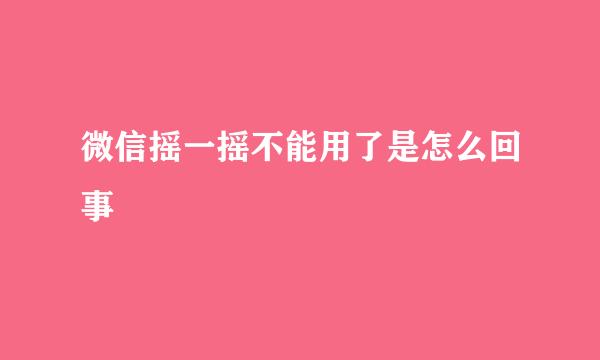 微信摇一摇不能用了是怎么回事